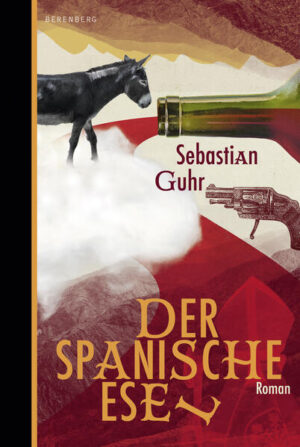 BERENBERG

Sebastian Guhr

DER SPANISCHE ESEL

Roman